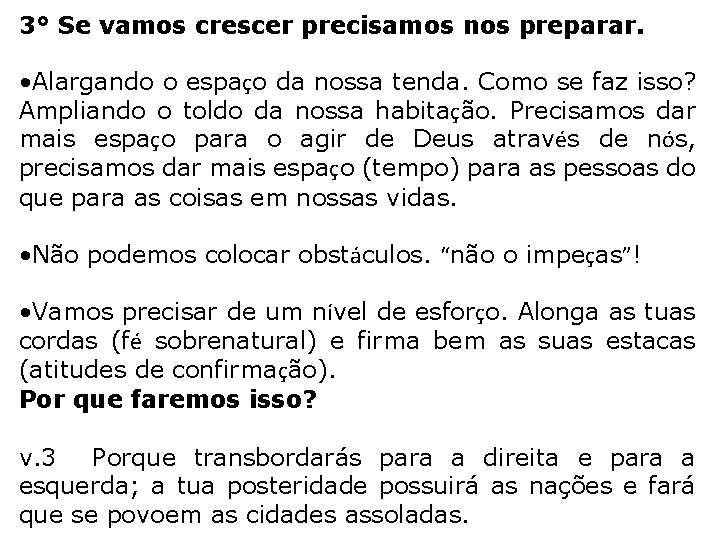 3° Se vamos crescer precisamos nos preparar.

•Alargando o espaço da nossa tenda. Como se faz isso? Ampliando o toldo da nossa habitação. Precisamos dar mais espaço para o agir de Deus através de nós, precisamos dar mais espaço (tempo) para as pessoas do que para as coisas em nossas vidas.

•Não podemos colocar obstáculos. "não o impeças"!

•Vamos precisar de um nível de esforço. Alonga as tuas cordas (fé sobrenatural) e firma bem as suas estacas (atitudes de confirmação).
Por que faremos isso?

v.3 Porque transbordarás para a direita e para a esquerda; a tua posteridade possuirá as nações e fará que se povoem as cidades assoladas.